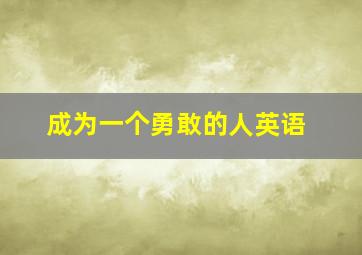 成为一个勇敢的人英语